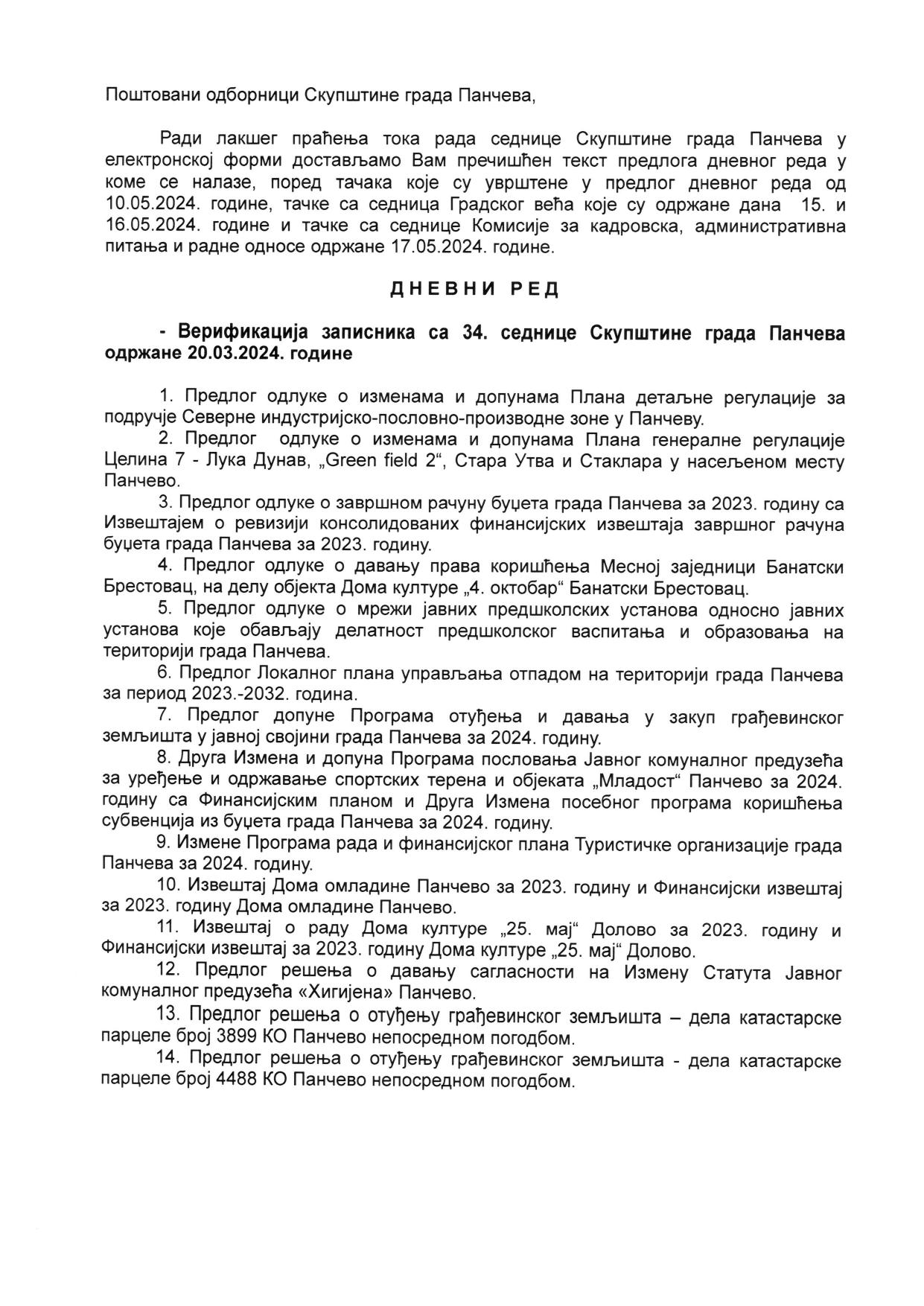 Поштовани одборници Скупштине града Панчева,

Ради лакшег праћења тока рада седнице Скупштине града Панчева у електронској форми достављамо Вам пречишћен текст предлога дневног реда у коме се налазе, поред тачака које су уврштене у предлог дневног реда од 10.05.2024. године, тачке са седница Градског већа које су одржане дана 15. и 16.05.2024. године и тачке са седнице Комисије за кадровска, административна питања и радне односе одржане 17.05.2024. године.

ДНЕВНИ РЕД

- Верификација записника са 34. седнице Скупштине града Панчева одржане 20.03.2024. године

1. Предлог одлуке о изменама и допунама Плана детаљне регулације за подручје Северне индустријско-пословно-производне зоне у Панчеву.
2. Предлог одлуке о изменама и допунама Плана генералне регулације Целина 7 - Лука Дунав, „Green field 2“, Стара Утва и Стаклара у насељеном месту Панчево.
3. Предлог одлуке о завршном рачуну буџета града Панчева за 2023. годину са Извештајем о ревизији консолидованих финансијских извештаја завршног рачуна буџета града Панчева за 2023. годину.
4. Предлог одлуке о давању права коришћења Месној заједници Банатски Брестовац, на делу објекта Дома културе „4. октобар“ Банатски Брестовац.
5. Предлог одлуке о мрежи јавних предшколских установа односно јавних установа које обављају делатност предшколског васпитања и образовања на територији града Панчева.
6. Предлог Локалног плана управљања отпадом на територији града Панчева за период 2023.-2032. година.
7. Предлог допуне Програма отуђења и давања у закуп грађевинског земљишта у јавној својини града Панчева за 2024. годину.
8. Друга Измена и допуна Програма пословања Јавног комуналног предузећа за уређење и одржавање спортских терена и објеката „Младост“ Панчево за 2024. годину са Финансијским планом и Друга Измена посебног програма коришћења субвенција из буџета града Панчева за 2024. годину.
9. Измене Програма рада и финансијског плана Туристичке организације града Панчева за 2024. годину.
10. Извештај Дома омладине Панчево за 2023. годину и Финансијски извештај за 2023. годину Дома омладине Панчево.
11. Извештај о раду Дома културе „25. мај“ Долово за 2023. годину и Финансијски извештај за 2023. годину Дома културе „25. мај“ Долово.
12. Предлог решења о давању сагласности на Измену Статута Јавног комуналног предузећа «Хигијена» Панчево.
13. Предлог решења о отуђењу грађевинског земљишта – дела катастарске парцеле број 3899 КО Панчево непосредном погодбом.
14. Предлог решења о отуђењу грађевинског земљишта - дела катастарске парцеле број 4488 КО Панчево непосредном погодбом.